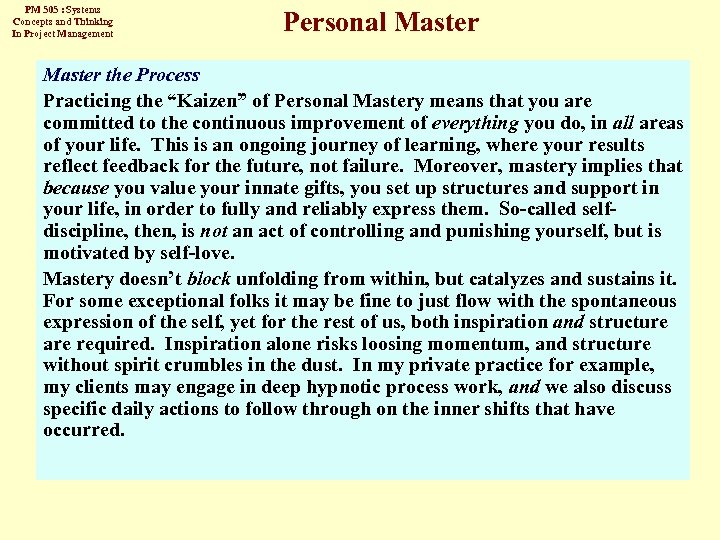 PM 505 : Systems
Concepts and Thinking
In Project Management

Personal Master

Master the Process

Practicing the "Kaizen" of Personal Mastery means that you are committed to the continuous improvement of everything you do, in all areas of your life. This is an ongoing journey of learning, where your results reflect feedback for the future, not failure. Moreover, mastery implies that because you value your innate gifts, you set up structures and support in your life, in order to fully and reliably express them. So-called self-discipline, then, is not an act of controlling and punishing yourself, but is motivated by self-love.

Mastery doesn't block unfolding from within, but catalyzes and sustains it. For some exceptional folks it may be fine to just flow with the spontaneous expression of the self, yet for the rest of us, both inspiration and structure are required. Inspiration alone risks loosing momentum, and structure without spirit crumbles in the dust. In my private practice for example, my clients may engage in deep hypnotic process work, and we also discuss specific daily actions to follow through on the inner shifts that have occurred.